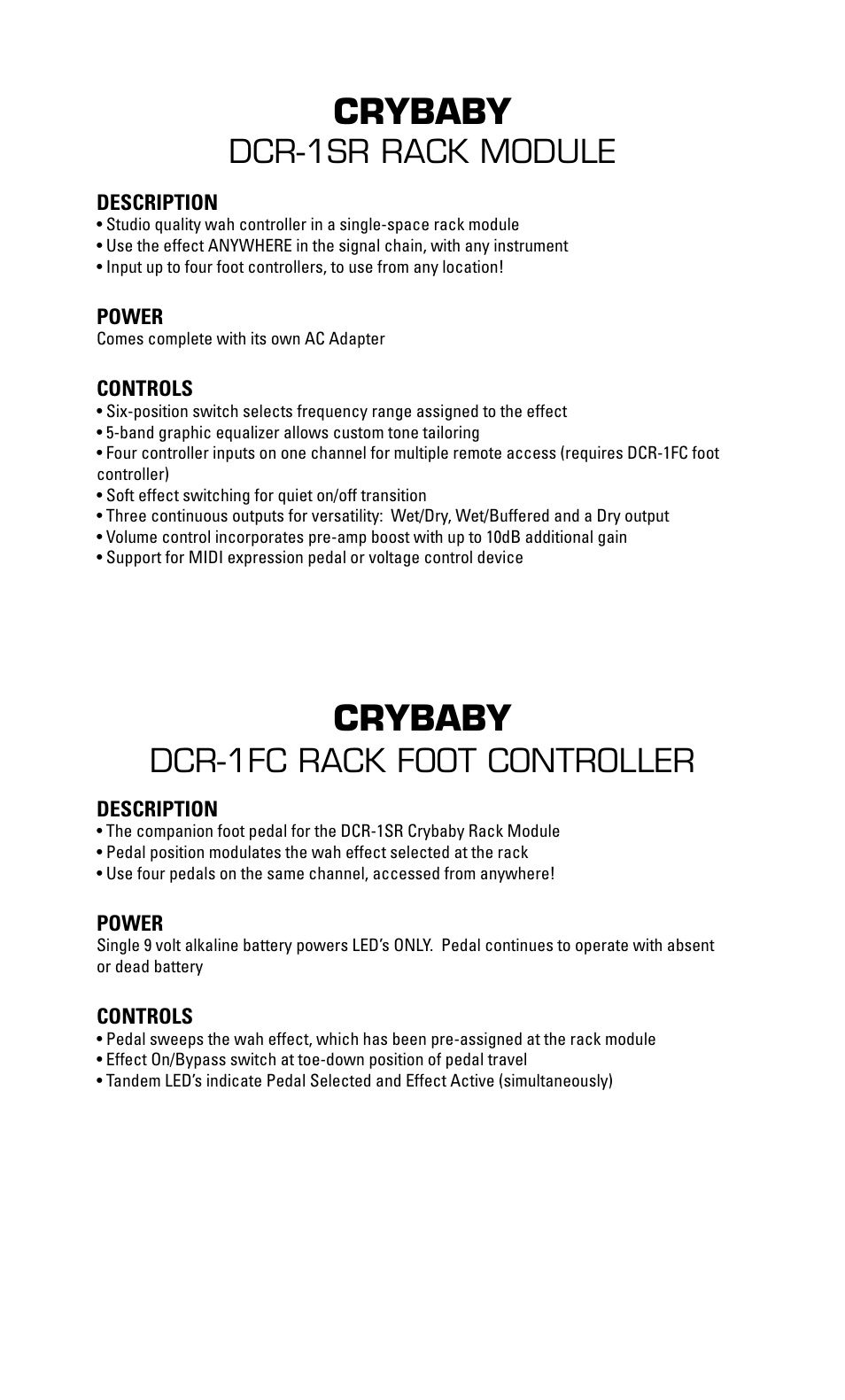 CRYBABY
DCR-1SR RACK MODULE

DESCRIPTION
• Studio quality wah controller in a single-space rack module
• Use the effect ANYWHERE in the signal chain, with any instrument
• Input up to four foot controllers, to use from any location!

POWER
Comes complete with its own AC Adapter

CONTROLS
• Six-position switch selects frequency range assigned to the effect
• 5-band graphic equalizer allows custom tone tailoring
• Four controller inputs on one channel for multiple remote access (requires DCR-1FC foot controller)
• Soft effect switching for quiet on/off transition
• Three continuous outputs for versatility: Wet/Dry, Wet/Buffered and a Dry output
• Volume control incorporates pre-amp boost with up to 10dB additional gain
• Support for MIDI expression pedal or voltage control device

CRYBABY
DCR-1FC RACK FOOT CONTROLLER

DESCRIPTION
• The companion foot pedal for the DCR-1SR Crybaby Rack Module
• Pedal position modulates the wah effect selected at the rack
• Use four pedals on the same channel, accessed from anywhere!

POWER
Single 9 volt alkaline battery powers LED's ONLY. Pedal continues to operate with absent or dead battery

CONTROLS
• Pedal sweeps the wah effect, which has been pre-assigned at the rack module
• Effect On/Bypass switch at toe-down position of pedal travel
• Tandem LED's indicate Pedal Selected and Effect Active (simultaneously)